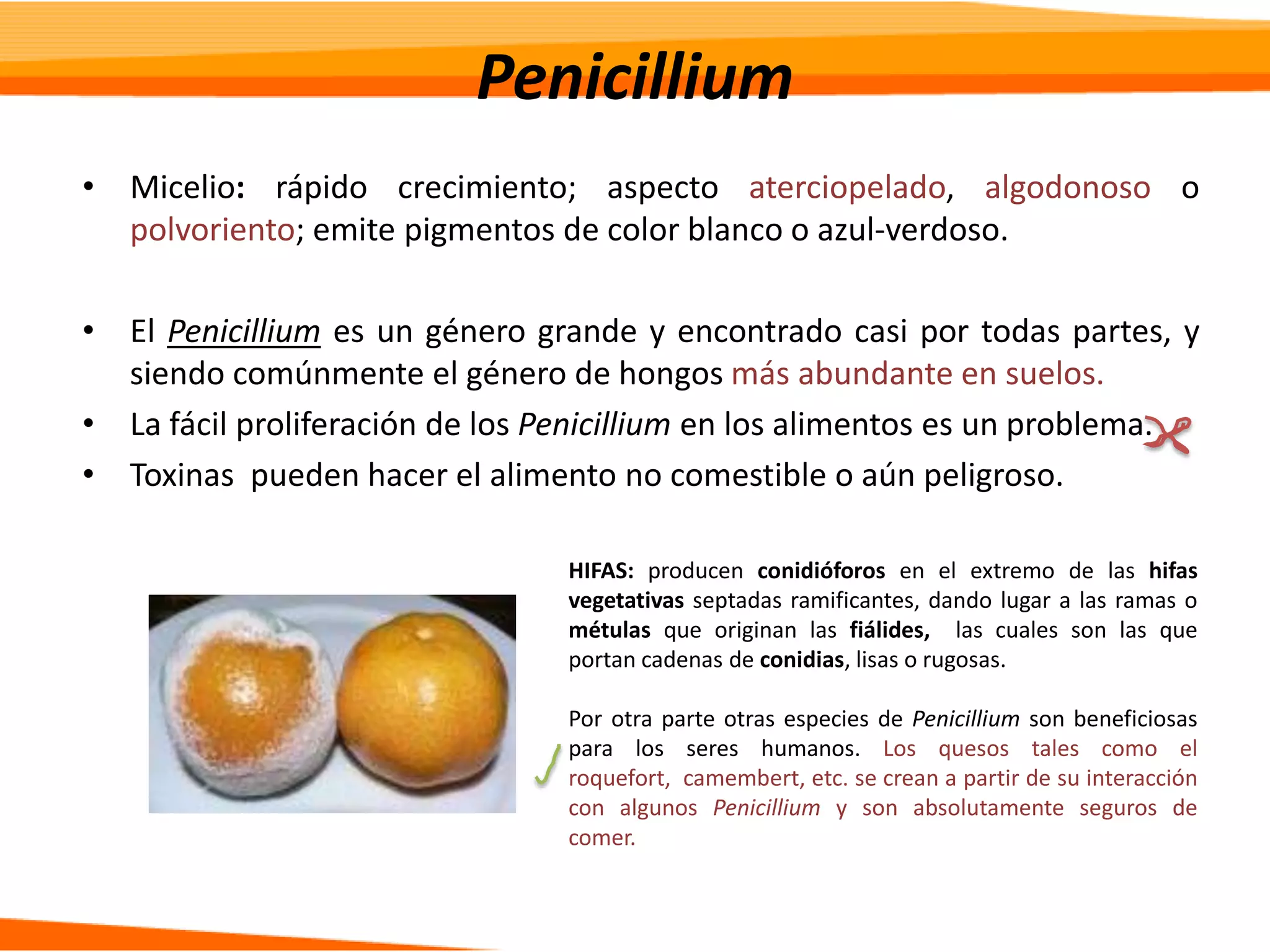 Penicillium

• Micelio: rápido crecimiento; aspecto aterciopelado, algodonoso o polvoriento; emite pigmentos de color blanco o azul-verdoso.

• El Penicillium es un género grande y encontrado casi por todas partes, y siendo comúnmente el género de hongos más abundante en suelos.
• La fácil proliferación de los Penicillium en los alimentos es un problema.
• Toxinas pueden hacer el alimento no comestible o aún peligroso.

HIFAS: producen conidióforos en el extremo de las hifas vegetativas septadas ramificantes, dando lugar a las ramas o métulas que originan las fiálides, las cuales son las que portan cadenas de conidias, lisas o rugosas.

Por otra parte otras especies de Penicillium son beneficiosas para los seres humanos. Los quesos tales como el roquefort, camembert, etc. se crean a partir de su interacción con algunos Penicillium y son absolutamente seguros de comer.